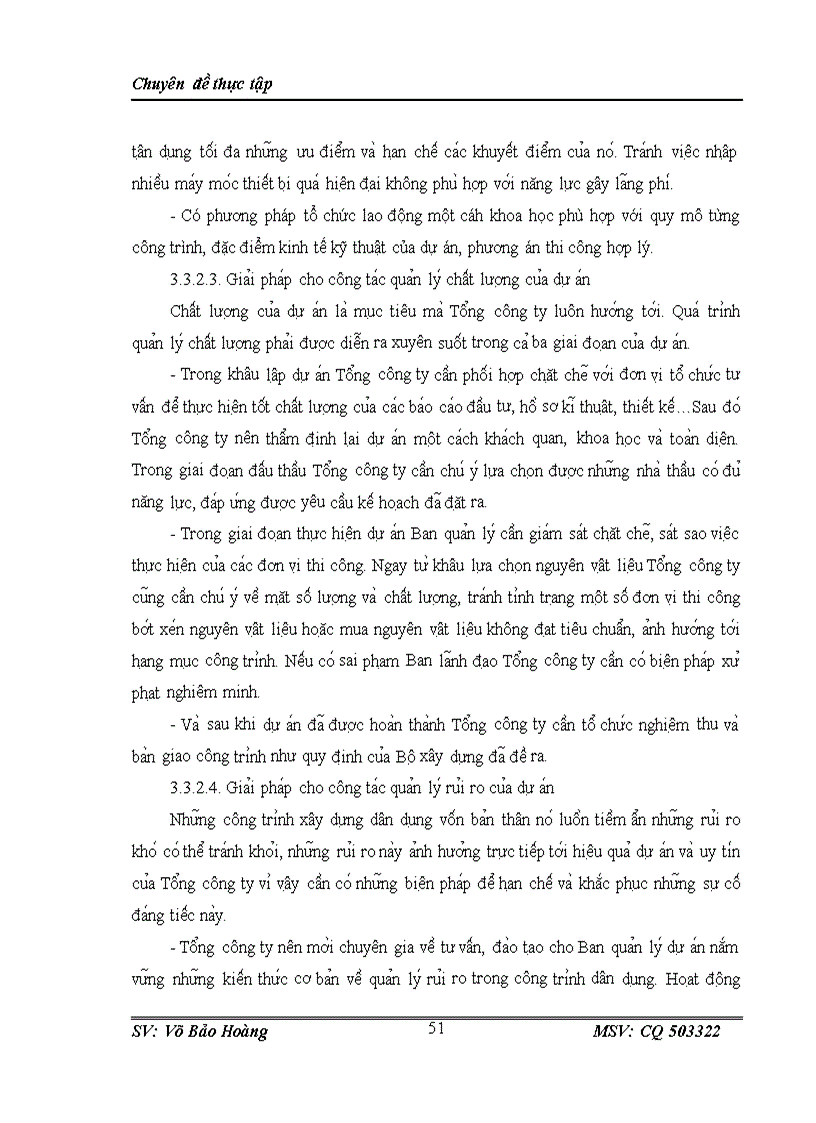 Chuyên đề thực tập

tận dụng tối đa những ưu điểm và hạn chế các khuyết điểm của nó. Tránh việc nhập nhiều máy móc thiết bị quá hiện đại không phù hợp với năng lực gây lãng phí.

- Có phương pháp tổ chức lao động một cách khoa học phù hợp với quy mô từng công trình, đặc điểm kinh tế kỹ thuật của dự án, phương án thi công hợp lý.

3.3.2.3. Giải pháp cho công tác quản lý chất lượng của dự án

Chất lượng của dự án là mục tiêu mà Tổng công ty luôn hướng tới. Quá trình quản lý chất lượng phải được diễn ra xuyên suốt trong cả ba giai đoạn của dự án.

- Trong khâu lập dự án Tổng công ty cần phối hợp chặt chẽ với đơn vị tổ chức tư vấn để thực hiện tốt chất lượng của các báo cáo đầu tư, hồ sơ kĩ thuật, thiết kế…Sau đó Tổng công ty nên thẩm định lại dự án một cách khách quan, khoa học và toàn diện. Trong giai đoạn đấu thầu Tổng công ty cần chú ý lựa chọn được những nhà thầu có đủ năng lực, đáp ứng được yêu cầu kế hoạch đã đặt ra.

- Trong giai đoạn thực hiện dự án Ban quản lý cần giám sát chặt chẽ, sát sao việc thực hiện của các đơn vị thi công. Ngay từ khâu lựa chọn nguyên vật liệu Tổng công ty cũng cần chú ý về mặt số lượng và chất lượng, tránh tình trạng một số đơn vị thi công bớt xén nguyên vật liệu hoặc mua nguyên vật liệu không đạt tiêu chuẩn, ảnh hưởng tới hạng mục công trình. Nếu có sai phạm Ban lãnh đạo Tổng công ty cần có biện pháp xử phạt nghiêm minh.

- Và sau khi dự án đã được hoàn thành Tổng công ty cần tổ chức nghiệm thu và bàn giao công trình như quy định của Bộ xây dựng đã đề ra.

3.3.2.4. Giải pháp cho công tác quản lý rủi ro của dự án

Những công trình xây dựng dân dụng vốn bản thân nó luôn tiềm ẩn những rủi ro khó có thể tránh khỏi, những rủi ro này ảnh hưởng trực tiếp tới hiệu quả dự án và uy tín của Tổng công ty vì vậy cần có những biện pháp để hạn chế và khắc phục những sự cố đáng tiếc này.

- Tổng công ty nên mời chuyên gia về tư vấn, đào tạo cho Ban quản lý dự án nắm vững những kiến thức cơ bản về quản lý rủi ro trong công trình dân dụng. Hoạt động

SV: Võ Bảo Hoàng 51 MSV: CQ 503322